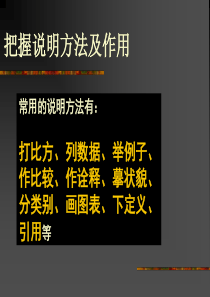 把握说明方法及作用

常用的说明方法有：

打比方、列数据、举例子、作比较、作诠释、摹状貌、分类别、画图表、下定义、引用等